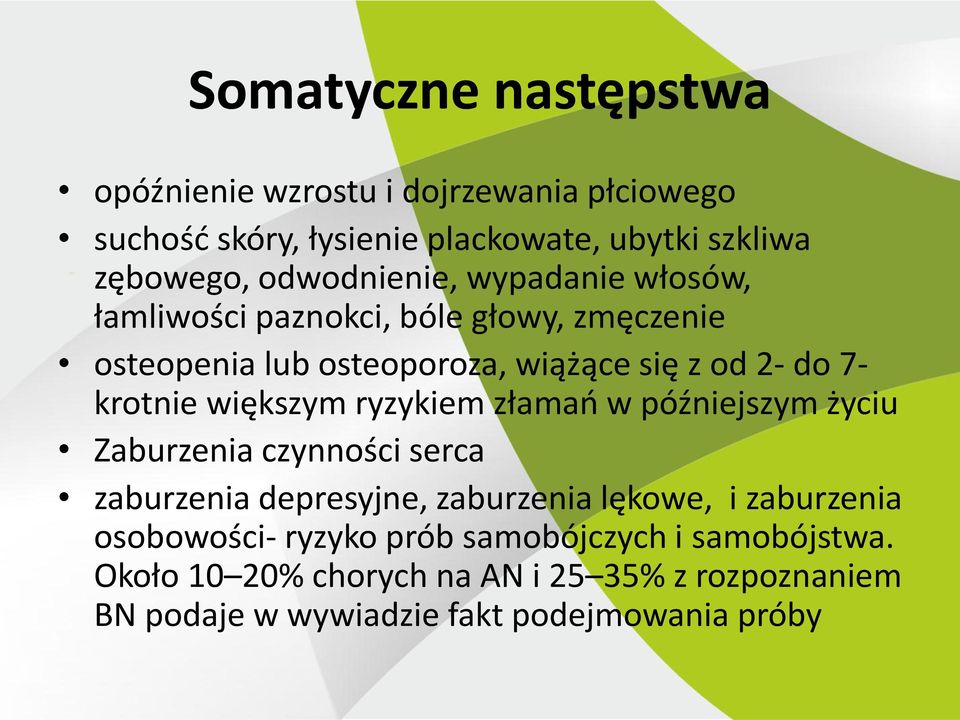 Somatyczne następstwa

• opóźnienie wzrostu i dojrzewania płciowego
• suchość skóry, łysienie plackowate, ubytki szkliwa zębowego, odwodnienie, wypadanie włosów, łamliwości paznokci, bóle głowy, zmęczenie
• osteopenia lub osteoporoza, wiążące się z od 2- do 7-krotnie większym ryzykiem złamań w późniejszym życiu
• Zaburzenia czynności serca
• zaburzenia depresyjne, zaburzenia lękowe, i zaburzenia osobowości- ryzyko prób samobójczych i samobójstwa. Około 10–20% chorych na AN i 25–35% z rozpoznaniem BN podaje w wywiadzie fakt podejmowania próby